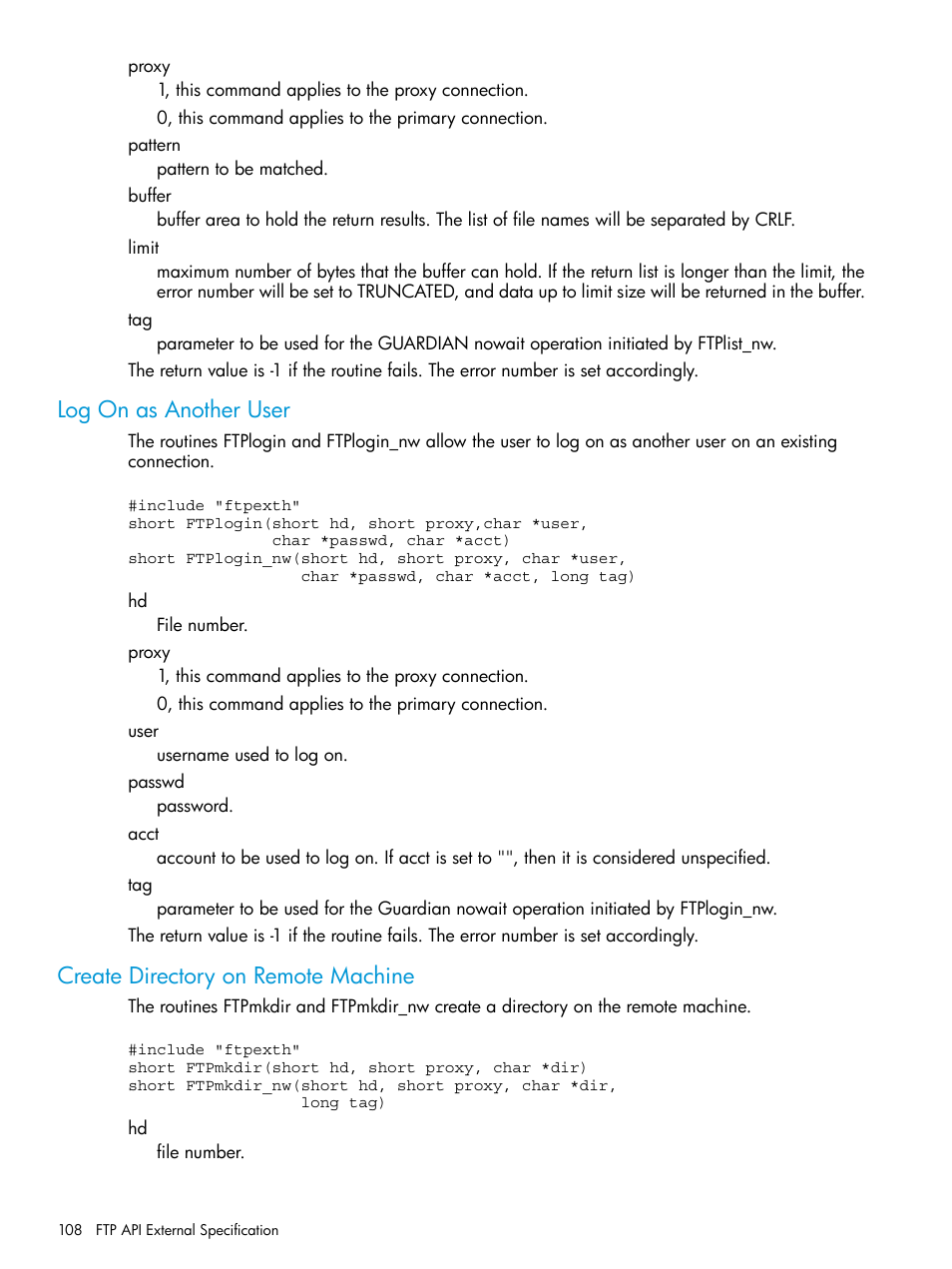 proxy
1, this command applies to the proxy connection.
0, this command applies to the primary connection.
pattern
pattern to be matched.
buffer
buffer area to hold the return results. The list of file names will be separated by CRLF.
limit
maximum number of bytes that the buffer can hold. If the return list is longer than the limit, the error number will be set to TRUNCATED, and data up to limit size will be returned in the buffer.
tag
parameter to be used for the GUARDIAN nowait operation initiated by FTPlist_nw.
The return value is -1 if the routine fails. The error number is set accordingly.

Log On as Another User

The routines FTPlogin and FTPlogin_nw allow the user to log on as another user on an existing connection.

#include "ftpexth"
short FTPlogin(short hd, short proxy,char *user,
char *passwd, char *acct)
short FTPlogin_nw(short hd, short proxy, char *user,
char *passwd, char *acct, long tag)

hd
File number.
proxy
1, this command applies to the proxy connection.
0, this command applies to the primary connection.
user
username used to log on.
passwd
password.
acct
account to be used to log on. If acct is set to "", then it is considered unspecified.
tag
parameter to be used for the Guardian nowait operation initiated by FTPlogin_nw.
The return value is -1 if the routine fails. The error number is set accordingly.

Create Directory on Remote Machine

The routines FTPmkdir and FTPmkdir_nw create a directory on the remote machine.

#include "ftpexth"
short FTPmkdir(short hd, short proxy, char *dir)
short FTPmkdir_nw(short hd, short proxy, char *dir,
long tag)

hd
file number.

108 FTP API External Specification